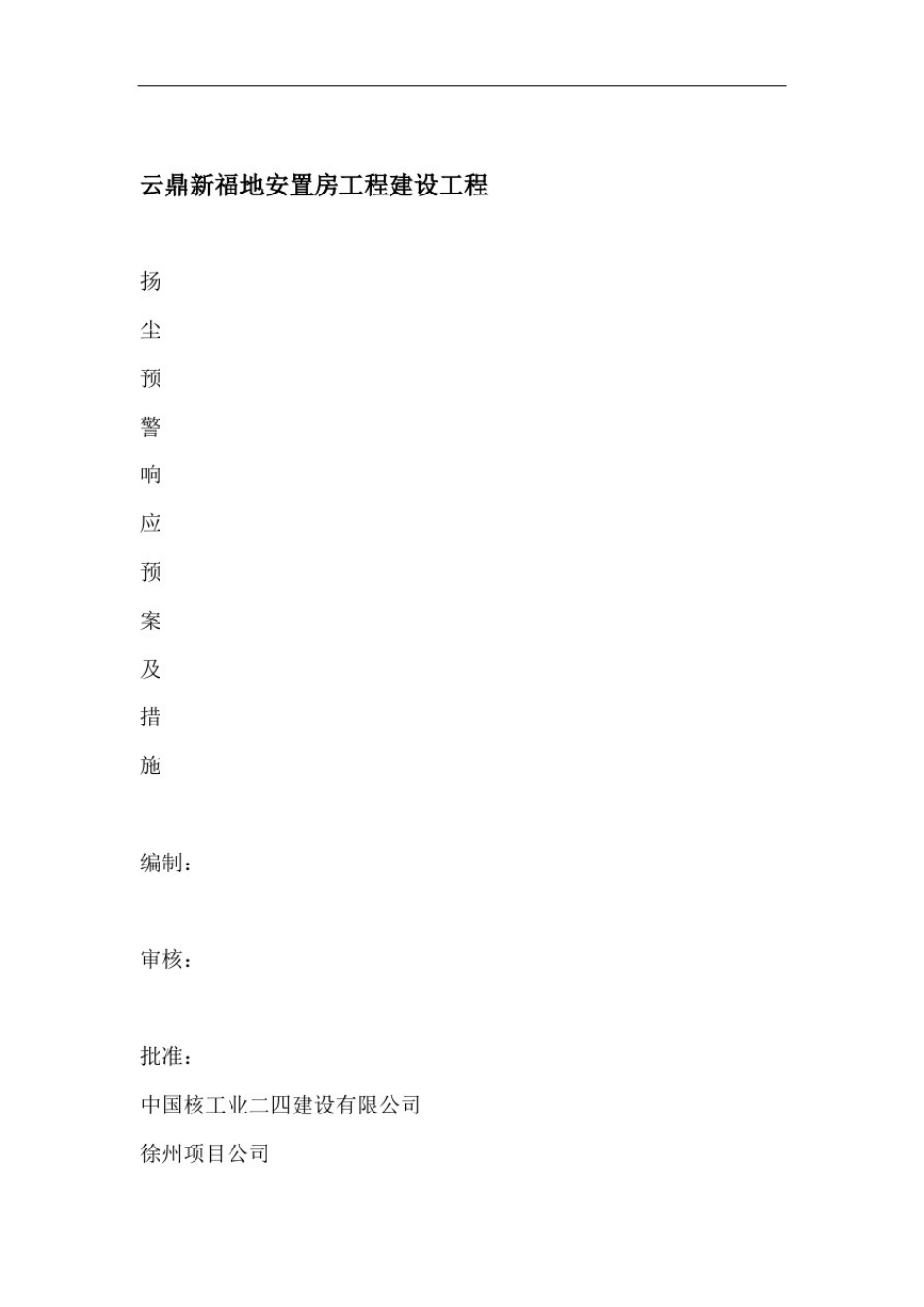 云鼎新福地安置房工程建设工程

扬
尘
预
警
响
应
预
案
及
措
施

编制：

审核：

批准：

中国核工业二四建设有限公司

徐州项目公司